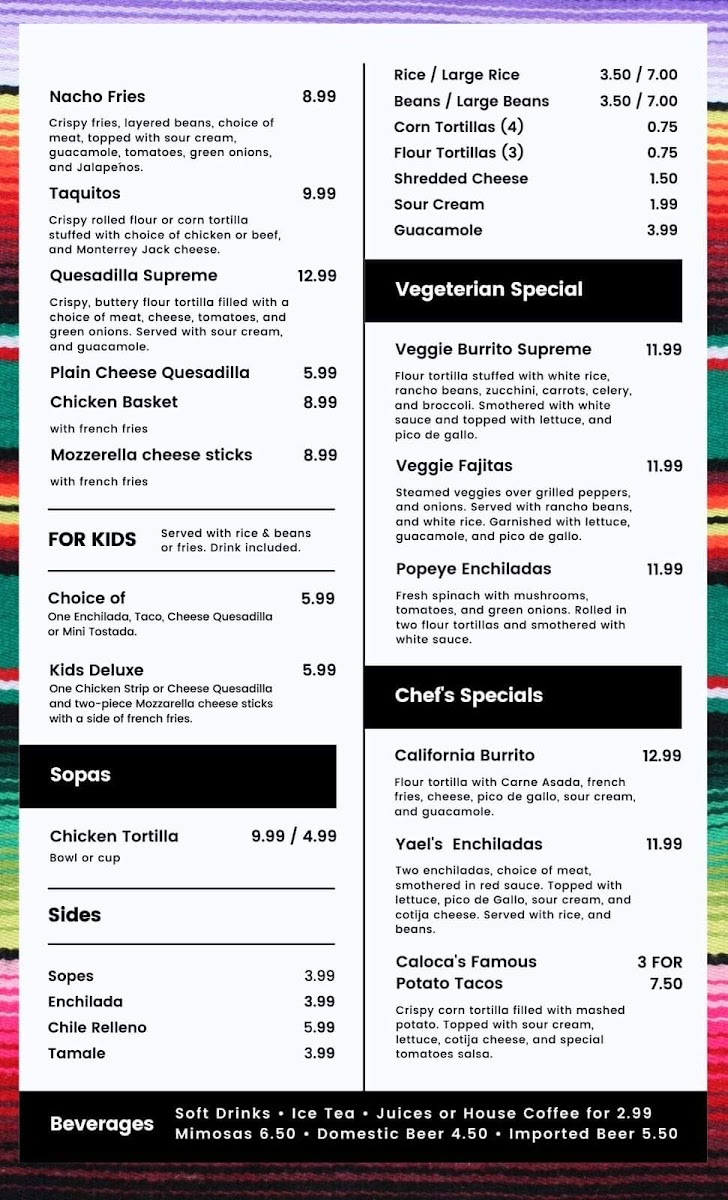 Nacho Fries 8.99

Crispy fries, layered beans, choice of meat, topped with sour cream, guacamole, tomatoes, green onions, and Jalapeños.

Taquitos 9.99

Crispy rolled flour or corn tortilla stuffed with choice of chicken or beef, and Monterrey Jack cheese.

Quesadilla Supreme 12.99

Crispy, buttery flour tortilla filled with a choice of meat, cheese, tomatoes, and green onions. Served with sour cream, and guacamole.

Plain Cheese Quesadilla 5.99

Chicken Basket 8.99

with french fries

Mozzerella cheese sticks 8.99

with french fries

FOR KIDS Served with rice & beans or fries. Drink included.

Choice of 5.99

One Enchilada, Taco, Cheese Quesadilla or Mini Tostada.

Kids Deluxe 5.99

One Chicken Strip or Cheese Quesadilla and two-piece Mozzarella cheese sticks with a side of french fries.

Sopas

Chicken Tortilla 9.99 / 4.99

Bowl or cup

Sides

Sopes 3.99

Enchilada 3.99

Chile Relleno 5.99

Tamale 3.99

Rice / Large Rice 3.50 / 7.00

Beans / Large Beans 3.50 / 7.00

Corn Tortillas (4) 0.75

Flour Tortillas (3) 0.75

Shredded Cheese 1.50

Sour Cream 1.99

Guacamole 3.99

Vegeterian Special

Veggie Burrito Supreme 11.99

Flour tortilla stuffed with white rice, rancho beans, zucchini, carrots, celery, and broccoli. Smothered with white sauce and topped with lettuce, and pico de gallo.

Veggie Fajitas 11.99

Steamed veggies over grilled peppers, and onions. Served with rancho beans, and white rice. Garnished with lettuce, guacamole, and pico de gallo.

Popeye Enchiladas 11.99

Fresh spinach with mushrooms, tomatoes, and green onions. Rolled in two flour tortillas and smothered with white sauce.

Chef's Specials

California Burrito 12.99

Flour tortilla with Carne Asada, french fries, cheese, pico de gallo, sour cream, and guacamole.

Yael's Enchiladas 11.99

Two enchiladas, choice of meat, smothered in red sauce. Topped with lettuce, pico de Gallo, sour cream, and cotija cheese. Served with rice, and beans.

Caloca's Famous Potato Tacos 3 FOR 7.50

Crispy corn tortilla filled with mashed potato. Topped with sour cream, lettuce, cotija cheese, and special tomatoes salsa.

Beverages Soft Drinks • Ice Tea • Juices or House Coffee for 2.99
Mimosas 6.50 • Domestic Beer 4.50 • Imported Beer 5.50